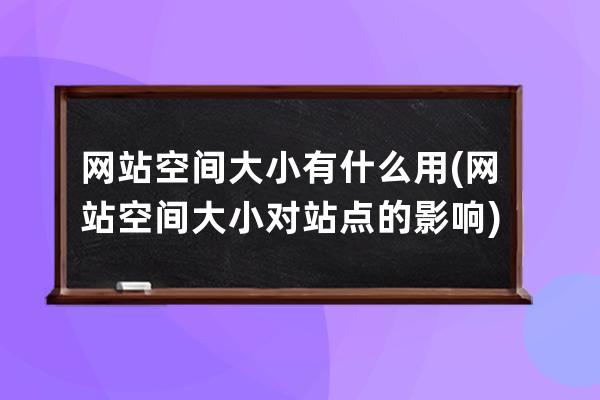 网站空间大小有什么用(网站空间大小对站点的影响)